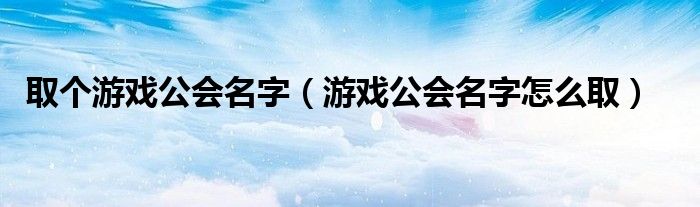 取个游戏公会名字（游戏公会名字怎么取）